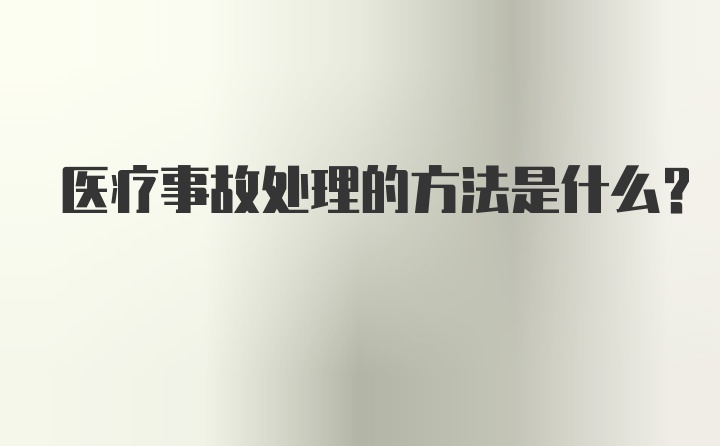 医疗事故处理的方法是什么？